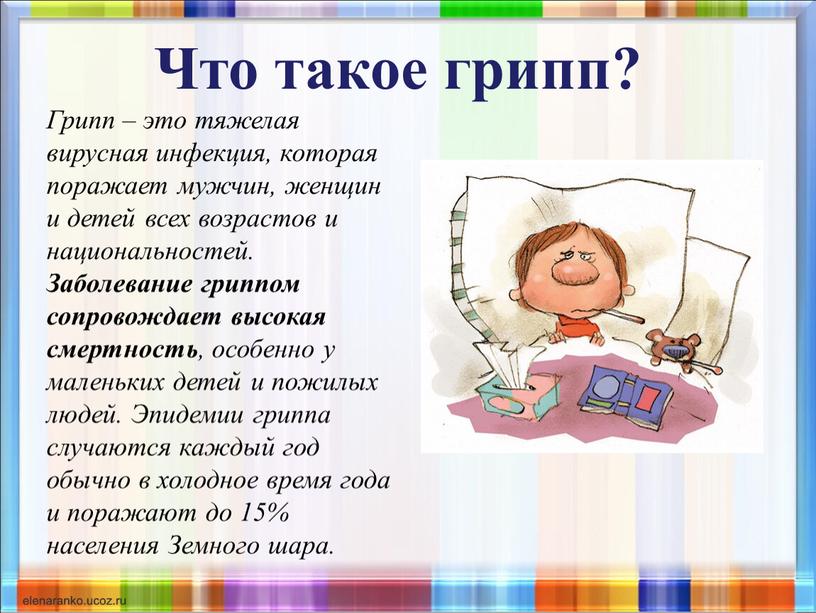 Что такое грипп?

Грипп – это тяжелая вирусная инфекция, которая поражает мужчин, женщин и детей всех возрастов и национальностей. Заболевание гриппом сопровождает высокая смертность, особенно у маленьких детей и пожилых людей. Эпидемии гриппа случаются каждый год обычно в холодное время года и поражают до 15% населения Земного шара.

elenaranko.ucoz.ru